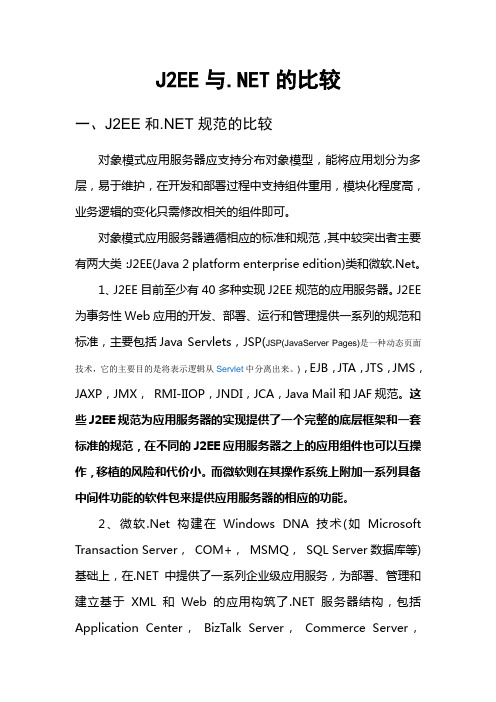 J2EE 与.NET 的比较

一、J2EE 和.NET 规范的比较

对象模式应用服务器应支持分布对象模型，能将应用划分为多层，易于维护，在开发和部署过程中支持组件重用，模块化程度高，业务逻辑的变化只需修改相关的组件即可。

对象模式应用服务器遵循相应的标准和规范，其中较突出者主要有两大类：J2EE(Java 2 platform enterprise edition)类和微软.Net。

1、J2EE 目前至少有 40 多种实现 J2EE 规范的应用服务器。J2EE 为事务性 Web 应用的开发、部署、运行和管理提供一系列的规范和标准，主要包括 Java Servlets，JSP(JSP(JavaServer Pages)是一种动态页面技术，它的主要目的是将表示逻辑从 Servlet 中分离出来。)，EJB，JTA，JTS，JMS，JAXP，JMX， RMI-IIOP，JNDI，JCA，Java Mail 和 JAF 规范。这些 J2EE 规范为应用服务器的实现提供了一个完整的底层框架和一套标准的规范，在不同的 J2EE 应用服务器之上的应用组件也可以互操作，移植的风险和代价小。而微软则在其操作系统上附加一系列具备中间件功能的软件包来提供应用服务器的相应的功能。

2、微软.Net 构建在 Windows DNA 技术(如 Microsoft Transaction Server， COM+， MSMQ， SQL Server 数据库等)基础上，在.NET 中提供了一系列企业级应用服务，为部署、管理和建立基于 XML 和 Web 的应用构筑了.NET 服务器结构，包括 Application Center， BizTalk Server， Commerce Server，